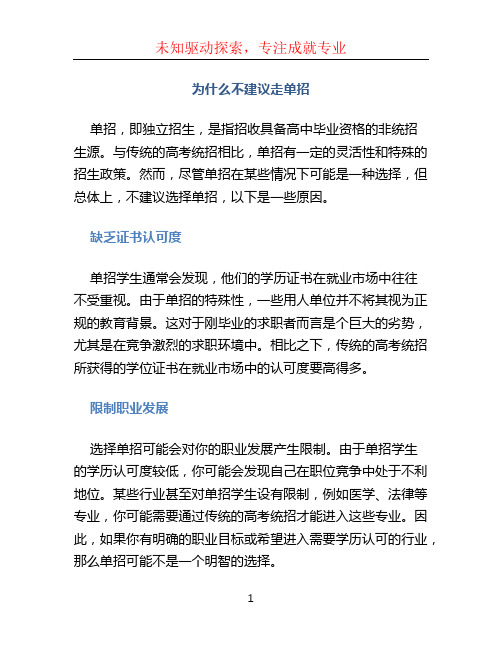 未知驱动探索，专注成就专业

为什么不建议走单招

单招，即独立招生，是指招收具备高中毕业资格的非统招生源。与传统的高考统招相比，单招有一定的灵活性和特殊的招生政策。然而，尽管单招在某些情况下可能是一种选择，但总体上，不建议选择单招，以下是一些原因。

缺乏证书认可度

单招学生通常会发现，他们的学历证书在就业市场中往往不受重视。由于单招的特殊性，一些用人单位并不将其视为正规的教育背景。这对于刚毕业的求职者而言是个巨大的劣势，尤其是在竞争激烈的求职环境中。相比之下，传统的高考统招所获得的学位证书在就业市场中的认可度要高得多。

限制职业发展

选择单招可能会对你的职业发展产生限制。由于单招学生的学历认可度较低，你可能会发现自己在职位竞争中处于不利地位。某些行业甚至对单招学生设有限制，例如医学、法律等专业，你可能需要通过传统的高考统招才能进入这些专业。因此，如果你有明确的职业目标或希望进入需要学历认可的行业，那么单招可能不是一个明智的选择。

1